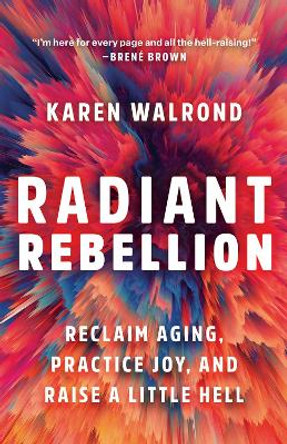 "I'm here for every page and all the hell-raising!"
—BRENÉ BROWN

KAREN WALROND

RADIANT REBELLION

RECLAIM AGING, PRACTICE JOY, AND RAISE A LITTLE HELL